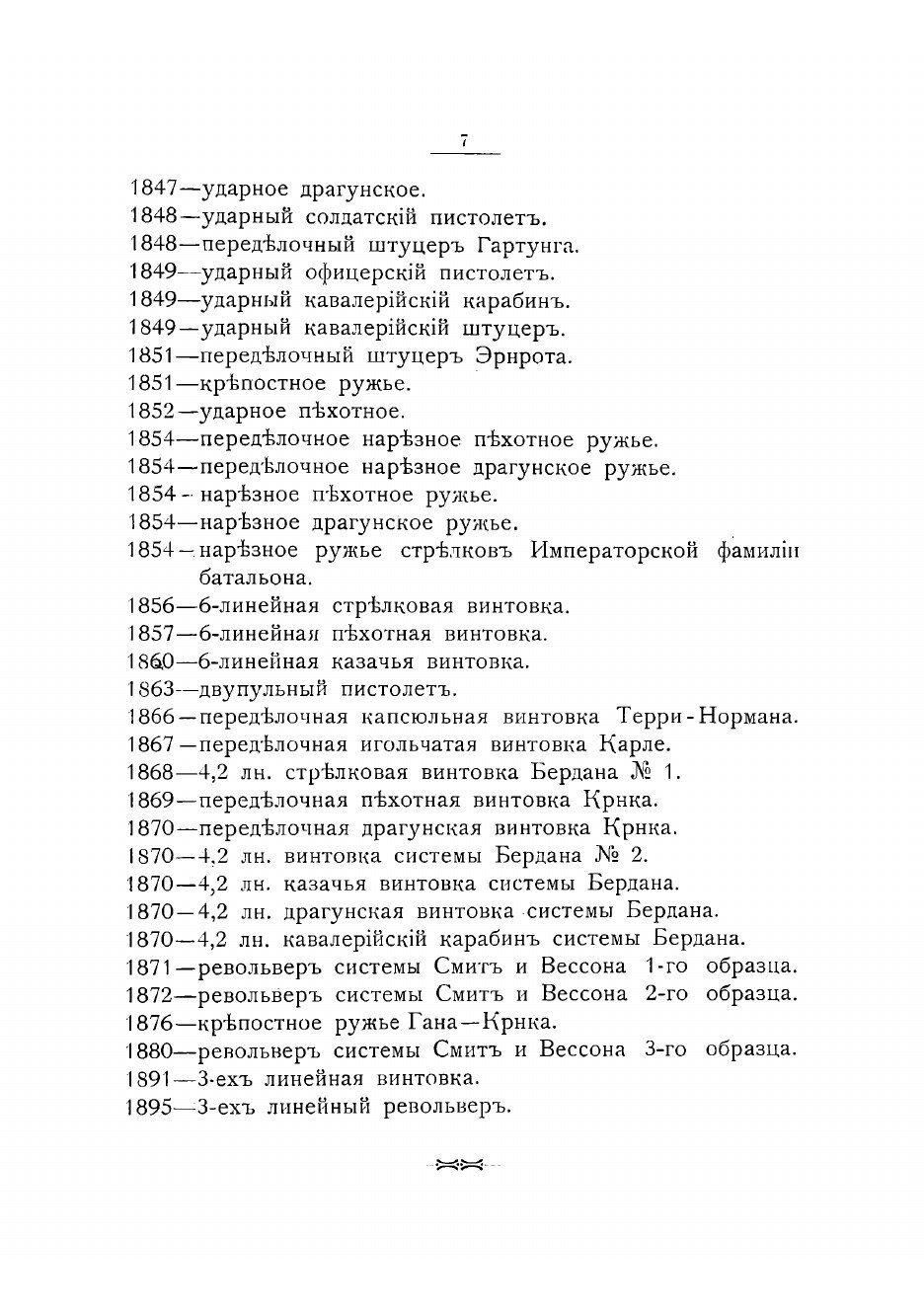 7

1847—ударное драгунское.
1848—ударный солдатскій пистолетъ.
1848—передѣлочный штуцеръ Гартунга.
1849—ударный офицерскій пистолетъ.
1849—ударный кавалерійскій карабинъ.
1849—ударный кавалерійскій штуцеръ.
1851—передѣлочный штуцеръ Эрнрота.
1851—крѣпостное ружье.
1852—ударное пѣхотное.
1854—передѣлочное нарѣзное пѣхотное ружье.
1854—передѣлочное нарѣзное драгунское ружье.
1854—нарѣзное пѣхотное ружье.
1854—нарѣзное драгунское ружье.
1854—нарѣзное ружье стрѣлковъ Императорской фамиліи батальона.
1856—6-линейная стрѣлковая винтовка.
1857—6-линейная пѣхотная винтовка.
1860—6-линейная казачья винтовка.
1863—двупульный пистолетъ.
1866—передѣлочная капсюльная винтовка Терри-Нормана.
1867—передѣлочная игольчатая винтовка Карле.
1868—4,2 лн. стрѣлковая винтовка Бердана № 1.
1869—передѣлочная пѣхотная винтовка Крнка.
1870—передѣлочная драгунская винтовка Крнка.
1870—4,2 лн. винтовка системы Бердана № 2.
1870—4,2 лн. казачья винтовка системы Бердана.
1870—4,2 лн. драгунская винтовка системы Бердана.
1870—4,2 лн. кавалерійскій карабинъ системы Бердана.
1871—револьверъ системы Смитъ и Вессона 1-го образца.
1872—револьверъ системы Смитъ и Вессона 2-го образца.
1876—крѣпостное ружье Гана—Крнка.
1880—револьверъ системы Смитъ и Вессона 3-го образца.
1891—3-ехъ линейная винтовка.
1895—3-ехъ линейный револьверъ.